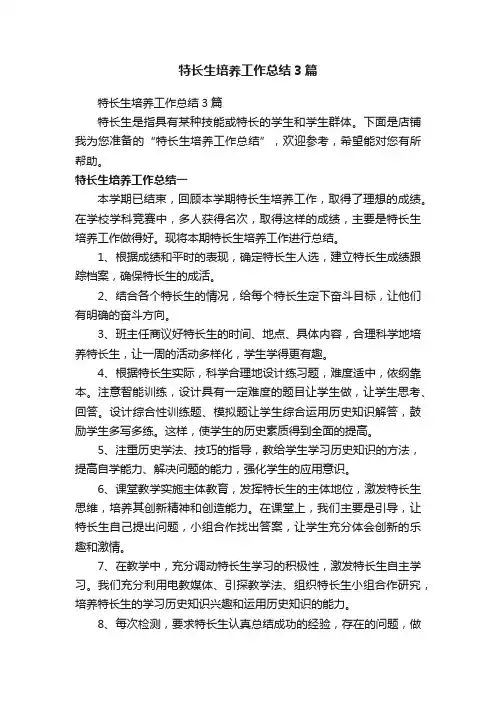 特长生培养工作总结3篇

特长生培养工作总结3篇

特长生是指具有某种技能或特长的学生和学生群体。下面是店铺我为您准备的“特长生培养工作总结”，欢迎参考，希望能对您有所帮助。

特长生培养工作总结一

本学期已结束，回顾本学期特长生培养工作，取得了理想的成绩。在学校学科竞赛中，多人获得名次，取得这样的成绩，主要是特长生培养工作做得好。现将本期特长生培养工作进行总结。

1、根据成绩和平时的表现，确定特长生人选，建立特长生成绩跟踪档案，确保特长生的成活。

2、结合各个特长生的情况，给每个特长生定下奋斗目标，让他们有明确的奋斗方向。

3、班主任商议好特长生的时间、地点、具体内容，合理科学地培养特长生，让一周的活动多样化，学生学得更有趣。

4、根据特长生实际，科学合理地设计练习题，难度适中，依纲靠本。注意智能训练，设计具有一定难度的题目让学生做，让学生思考、回答。设计综合性训练题、模拟题让学生综合运用历史知识解答，鼓励学生多写多练。这样，使学生的历史素质得到全面的提高。

5、注重历史学法、技巧的指导，教给学生学习历史知识的方法，提高自学能力、解决问题的能力，强化学生的应用意识。

6、课堂教学实施主体教育，发挥特长生的主体地位，激发特长生思维，培养其创新精神和创造能力。在课堂上，我们主要是引导，让特长生自己提出问题，小组合作找出答案，让学生充分体会创新的乐趣和激情。

7、在教学中，充分调动特长生学习的积极性，激发特长生自主学习。我们充分利用电教媒体、引探教学法、组织特长生小组合作研究，培养特长生的学习历史知识兴趣和运用历史知识的能力。

8、每次检测，要求特长生认真总结成功的经验，存在的问题，做